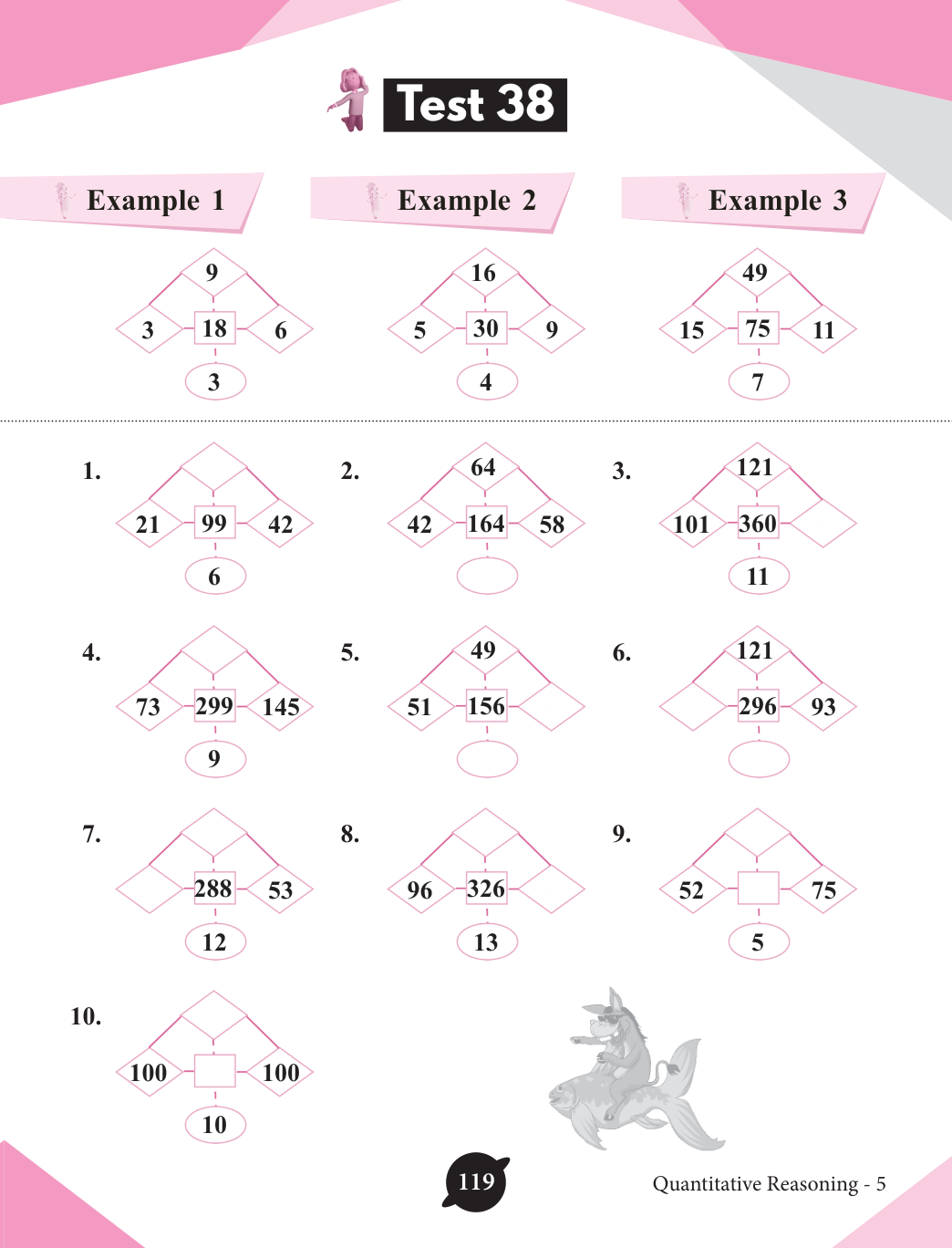 Test 38

Example 1

9
3 18 6
3

Example 2

16
5 30 9
4

Example 3

49
15 75 11
7

1.
21 99 42
6

2.
64
42 164 58

3.
121
101 360
11

4.
73 299 145
9

5.
49
51 156

6.
121
296 93

7.
288 53
12

8.
96 326
13

9.
52 75
5

10.
100 100
10

119

Quantitative Reasoning - 5